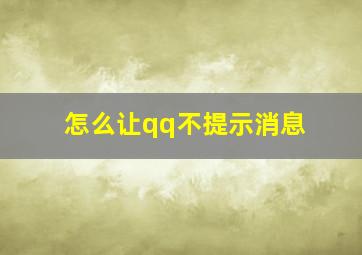 怎么让qq不提示消息